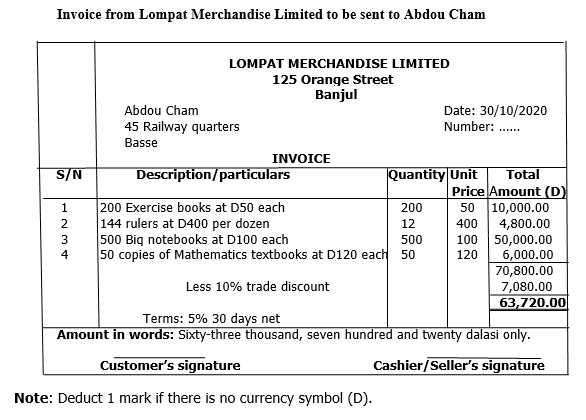 Invoice from Lompat Merchandise Limited to be sent to Abdou Cham

LOMPAT MERCHANDISE LIMITED
125 Orange Street
Banjul

Abdou Cham
45 Railway quarters
Basse

Date: 30/10/2020
Number: ......

INVOICE

| S/N | Description/particulars | Quantity | Unit Price | Total Amount (D) |
|---|---|---|---|---|
| 1 | 200 Exercise books at D50 each | 200 | 50 | 10,000.00 |
| 2 | 144 rulers at D400 per dozen | 12 | 400 | 4,800.00 |
| 3 | 500 Big notebooks at D100 each | 500 | 100 | 50,000.00 |
| 4 | 50 copies of Mathematics textbooks at D120 each | 50 | 120 | 6,000.00 |
| | | | | 70,800.00 |
| | Less 10% trade discount | | | 7,080.00 |
| | | | | 63,720.00 |
| | Terms: 5% 30 days net | | | |

Amount in words: Sixty-three thousand, seven hundred and twenty dalasi only.

Customer's signature

Cashier/Seller's signature

Note: Deduct 1 mark if there is no currency symbol (D).